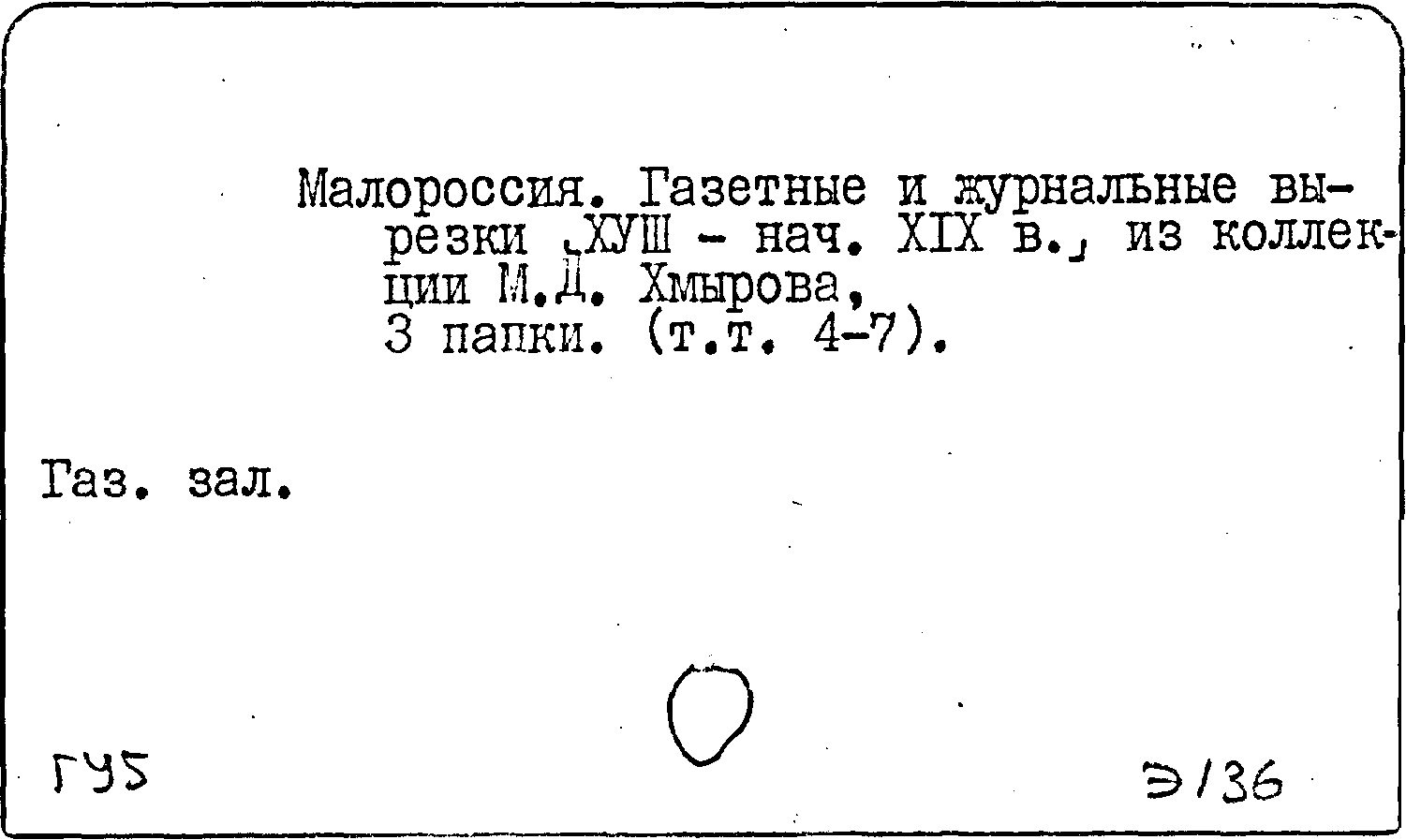 Малороссия. Газетные и журнальные вырезки ,ХУШ - нач. XIX в., из коллекции М.Д. Хмырова,
3 папки. (т.т. 4-7).

Газ. зал.

ГУ5

Э/36